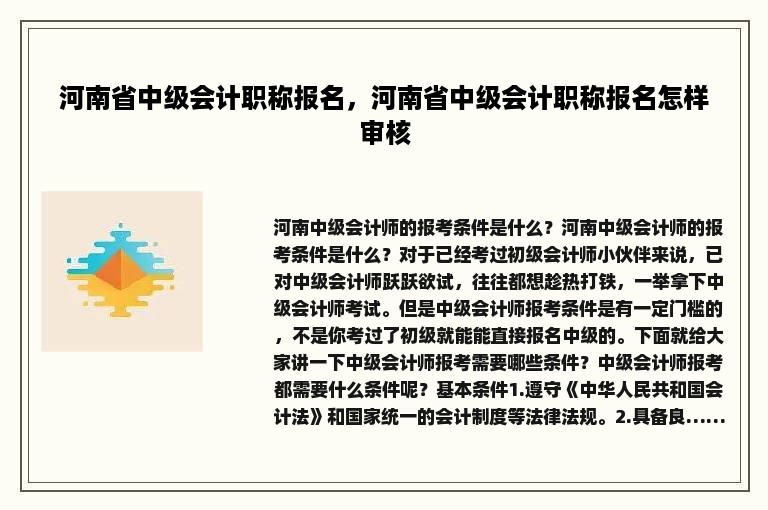 河南省中级会计职称报名，河南省中级会计职称报名怎样审核

河南中级会计师的报考条件是什么？河南中级会计师的报考条件是什么？对于已经考过初级会计师小伙伴来说，已对中级会计师跃跃欲试，往往都想趁热打铁，一举拿下中级会计师考试。但是中级会计师报考条件是有一定门槛的，不是你考过了初级就能能直接报名中级的。下面就给大家讲一下中级会计师报考需要哪些条件？中级会计师报考都需要什么条件呢？基本条件1.遵守《中华人民共和国会计法》和国家统一的会计制度等法律法规。2.具备良......